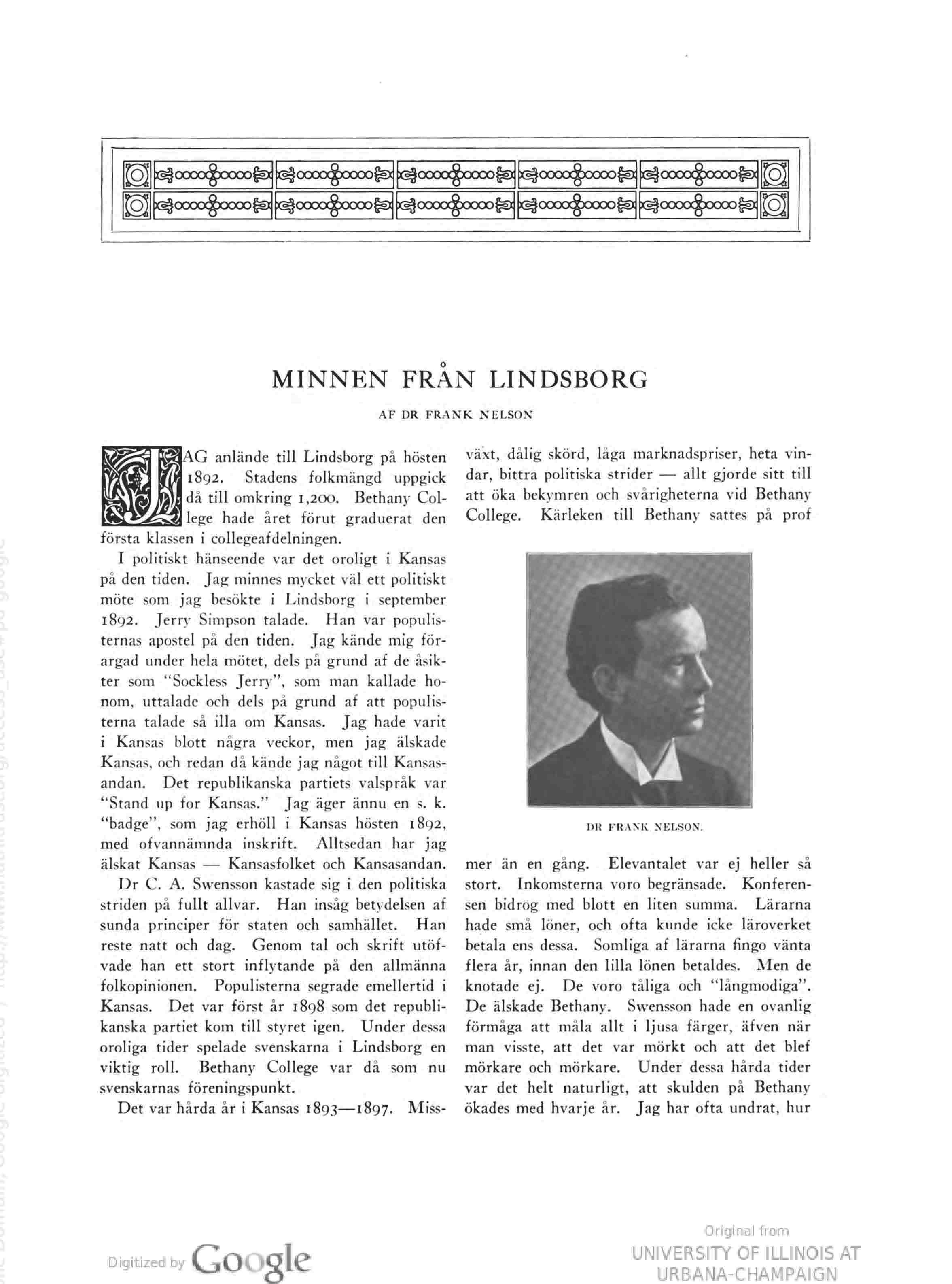 MINNEN FRÅN LINDSBORG

AF DR FRANK NELSON

JAG anlände till Lindsborg på hösten 1892. Stadens folkmängd uppgick då till omkring 1,200. Bethany College hade året förut graduerat den första klassen i collegeafdelningen.

I politiskt hänseende var det oroligt i Kansas på den tiden. Jag minnes mycket väl ett politiskt möte som jag besökte i Lindsborg i september 1892. Jerry Simpson talade. Han var populisternas apostel på den tiden. Jag kände mig förargad under hela mötet, dels på grund af de åsikter som "Sockless Jerry", som man kallade honom, uttalade och dels på grund af att populisterna talade så illa om Kansas. Jag hade varit i Kansas blott några veckor, men jag älskade Kansas, och redan då kände jag något till Kansasandan. Det republikanska partiets valspråk var "Stand up for Kansas." Jag äger ännu en s. k. "badge", som jag erhöll i Kansas hösten 1892, med ofvannämnda inskrift. Alltsedan har jag älskat Kansas — Kansasfolket och Kansasandan.

Dr C. A. Swensson kastade sig i den politiska striden på fullt allvar. Han insåg betydelsen af sunda principer för staten och samhället. Han reste natt och dag. Genom tal och skrift utöfvade han ett stort inflytande på den allmänna folkopinionen. Populisterna segrade emellertid i Kansas. Det var först år 1898 som det republikanska partiet kom till styret igen. Under dessa oroliga tider spelade svenskarna i Lindsborg en viktig roll. Bethany College var då som nu svenskarnas föreningspunkt.

Det var hårda år i Kansas 1893—1897. Missväxt, dålig skörd, låga marknadspriser, heta vindar, bittra politiska strider — allt gjorde sitt till att öka bekymren och svårigheterna vid Bethany College. Kärleken till Bethany sattes på prof

DR FRANK NELSON.

mer än en gång. Elevantalet var ej heller så stort. Inkomsterna voro begränsade. Konferensen bidrog med blott en liten summa. Lärarna hade små löner, och ofta kunde icke läroverket betala ens dessa. Somliga af lärarna fingo vänta flera år, innan den lilla lönen betaldes. Men de knotade ej. De voro tåliga och "långmodiga". De älskade Bethany. Swensson hade en ovanlig förmåga att måla allt i ljusa färger, äfven när man visste, att det var mörkt och att det blef mörkare och mörkare. Under dessa hårda tider var det helt naturligt, att skulden på Bethany ökades med hvarje år. Jag har ofta undrat, hur

Digitized by Google

Original from
UNIVERSITY OF ILLINOIS AT
URBANA-CHAMPAIGN